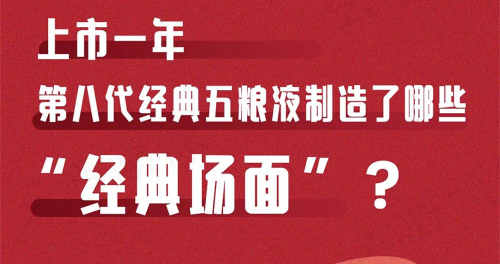 上市一年

第八代经典五粮液制造了哪些

“经典场面”？